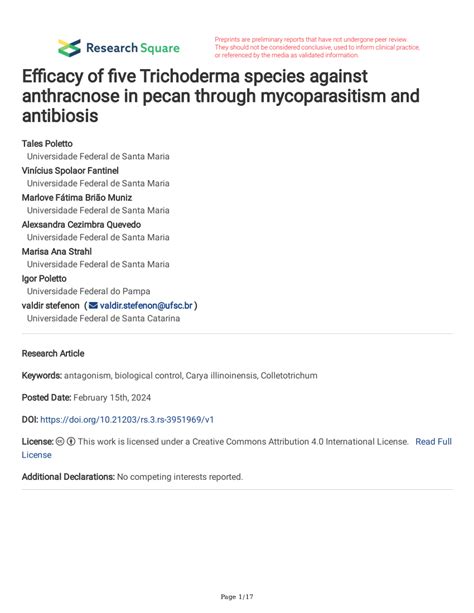 Research Square

Preprints are preliminary reports that have not undergone peer review. They should not be considered conclusive, used to inform clinical practice, or referenced by the media as validated information.

Efficacy of five Trichoderma species against anthracnose in pecan through mycoparasitism and antibiosis

Tales Poletto
Universidade Federal de Santa Maria
Vinícius Spolaor Fantinel
Universidade Federal de Santa Maria
Marlove Fátima Brião Muniz
Universidade Federal de Santa Maria
Alexsandra Cezimbra Quevedo
Universidade Federal de Santa Maria
Marisa Ana Strahl
Universidade Federal de Santa Maria
Igor Poletto
Universidade Federal do Pampa
valdir stefenon ( valdir.stefenon@ufsc.br )
Universidade Federal de Santa Catarina

Research Article

Keywords: antagonism, biological control, Carya illinoinensis, Colletotrichum

Posted Date: February 15th, 2024

DOI: https://doi.org/10.21203/rs.3.rs-3951969/v1

License: This work is licensed under a Creative Commons Attribution 4.0 International License. Read Full License

Additional Declarations: No competing interests reported.

Page 1/17